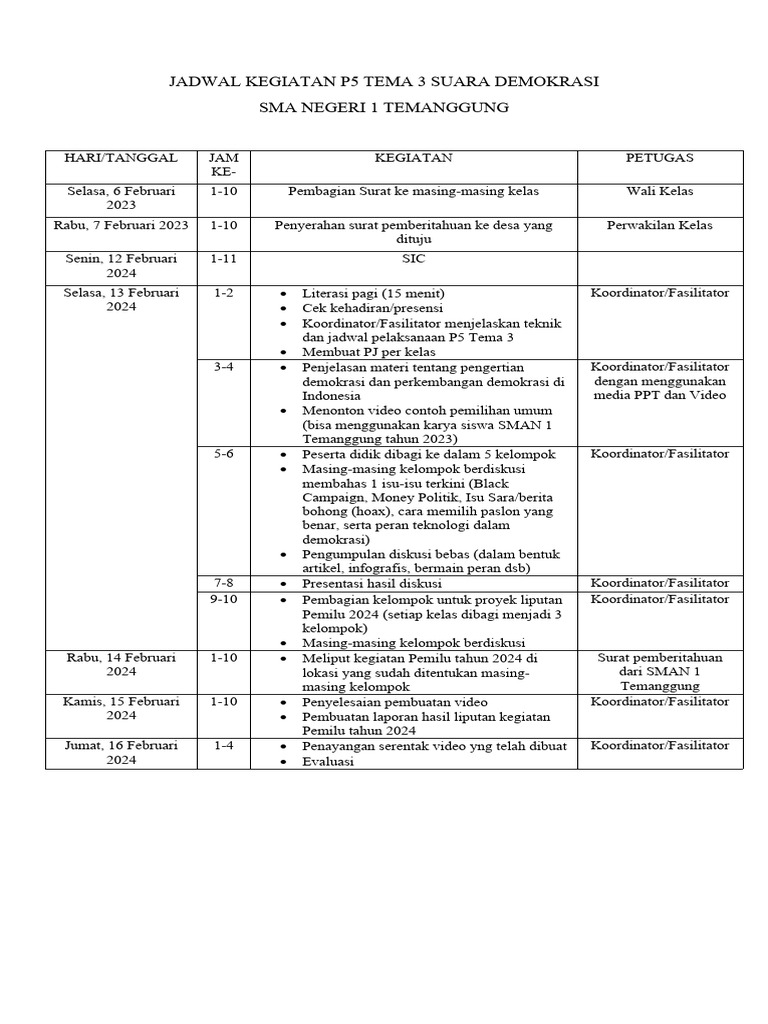 JADWAL KEGIATAN P5 TEMA 3 SUARA DEMOKRASI

SMA NEGERI 1 TEMANGGUNG

| HARI/TANGGAL | JAM KE- | KEGIATAN | PETUGAS |
|---|---|---|---|
| Selasa, 6 Februari 2023 | 1-10 | Pembagian Surat ke masing-masing kelas | Wali Kelas |
| Rabu, 7 Februari 2023 | 1-10 | Penyerahan surat pemberitahuan ke desa yang dituju | Perwakilan Kelas |
| Senin, 12 Februari 2024 | 1-11 | SIC | |
| Selasa, 13 Februari 2024 | 1-2 | • Literasi pagi (15 menit) • Cek kehadiran/presensi • Koordinator/Fasilitator menjelaskan teknik dan jadwal pelaksanaan P5 Tema 3 • Membuat PJ per kelas | Koordinator/Fasilitator |
| | 3-4 | • Penjelasan materi tentang pengertian demokrasi dan perkembangan demokrasi di Indonesia • Menonton video contoh pemilihan umum (bisa menggunakan karya siswa SMAN 1 Temanggung tahun 2023) | Koordinator/Fasilitator dengan menggunakan media PPT dan Video |
| | 5-6 | • Peserta didik dibagi ke dalam 5 kelompok • Masing-masing kelompok berdiskusi membahas 1 isu-isu terkini (Black Campaign, Money Politik, Isu Sara/berita bohong (hoax), cara memilih paslon yang benar, serta peran teknologi dalam demokrasi) • Pengumpulan diskusi bebas (dalam bentuk artikel, infografis, bermain peran dsb) | Koordinator/Fasilitator |
| | 7-8 | • Presentasi hasil diskusi | Koordinator/Fasilitator |
| | 9-10 | • Pembagian kelompok untuk proyek liputan Pemilu 2024 (setiap kelas dibagi menjadi 3 kelompok) • Masing-masing kelompok berdiskusi | Koordinator/Fasilitator |
| Rabu, 14 Februari 2024 | 1-10 | • Meliput kegiatan Pemilu tahun 2024 di lokasi yang sudah ditentukan masing-masing kelompok | Surat pemberitahuan dari SMAN 1 Temanggung |
| Kamis, 15 Februari 2024 | 1-10 | • Penyelesaian pembuatan video • Pembuatan laporan hasil liputan kegiatan Pemilu tahun 2024 | Koordinator/Fasilitator |
| Jumat, 16 Februari 2024 | 1-4 | • Penayangan serentak video yng telah dibuat • Evaluasi | Koordinator/Fasilitator |